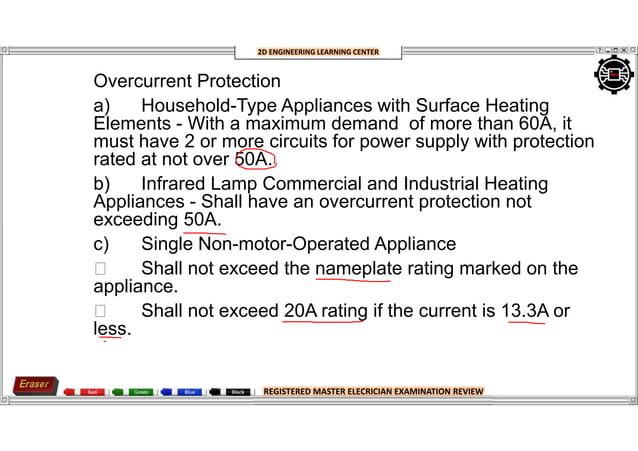 2D ENGINEERING LEARNING CENTER

Overcurrent Protection

a) Household-Type Appliances with Surface Heating Elements - With a maximum demand of more than 60A, it must have 2 or more circuits for power supply with protection rated at not over 50A.

b) Infrared Lamp Commercial and Industrial Heating Appliances - Shall have an overcurrent protection not exceeding 50A.

c) Single Non-motor-Operated Appliance

☐ Shall not exceed the nameplate rating marked on the appliance.

☐ Shall not exceed 20A rating if the current is 13.3A or less.

Eraser Red Green Blue Black

REGISTERED MASTER ELECRICIAN EXAMINATION REVIEW